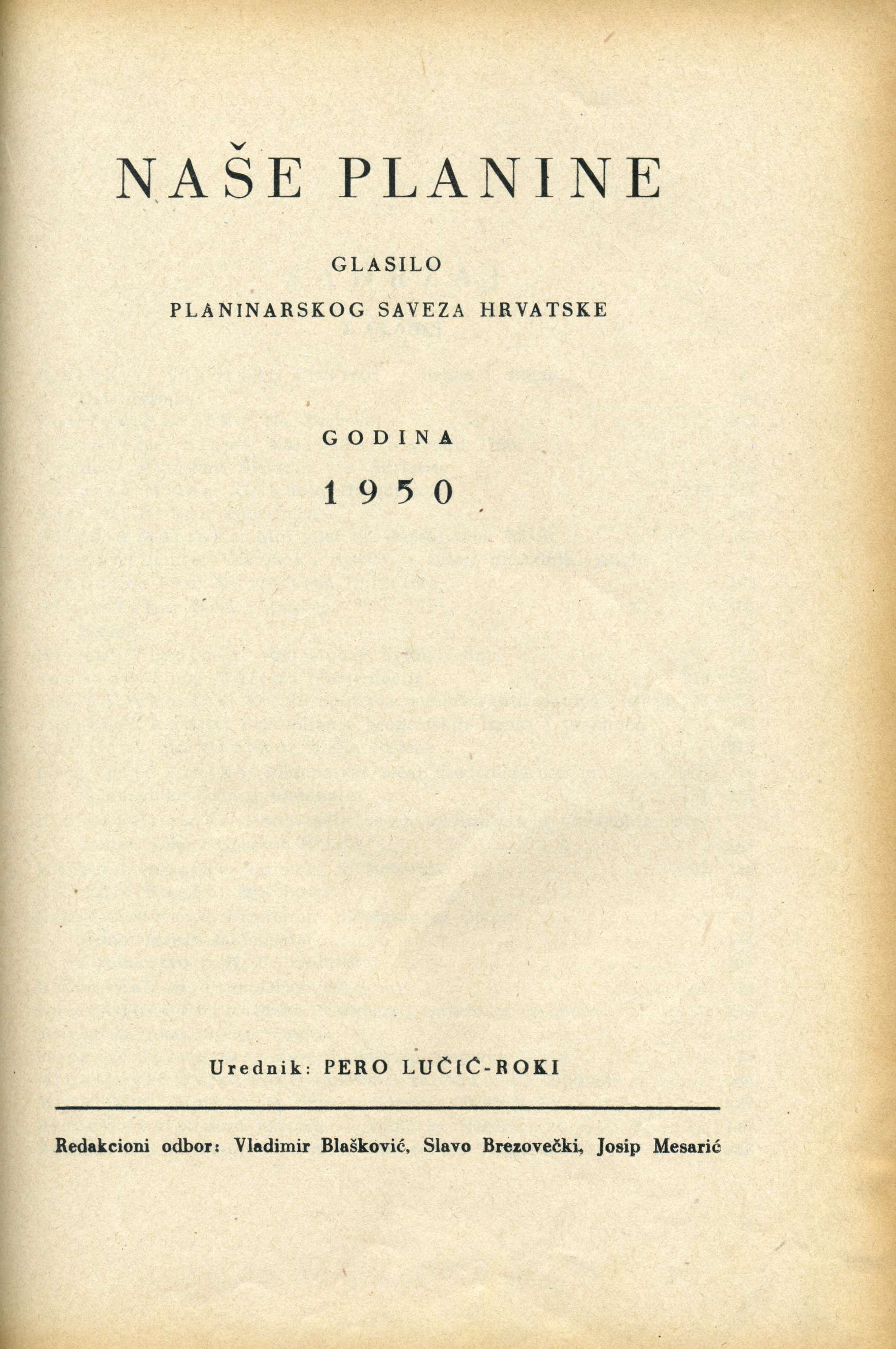 NAŠE PLANINE

GLASILO

PLANINARSKOG SAVEZA HRVATSKE

GODINA

1950

Urednik: PERO LUČIĆ-ROKI

Redakcioni odbor: Vladimir Blašković, Slavo Brezovečki, Josip Mesarić